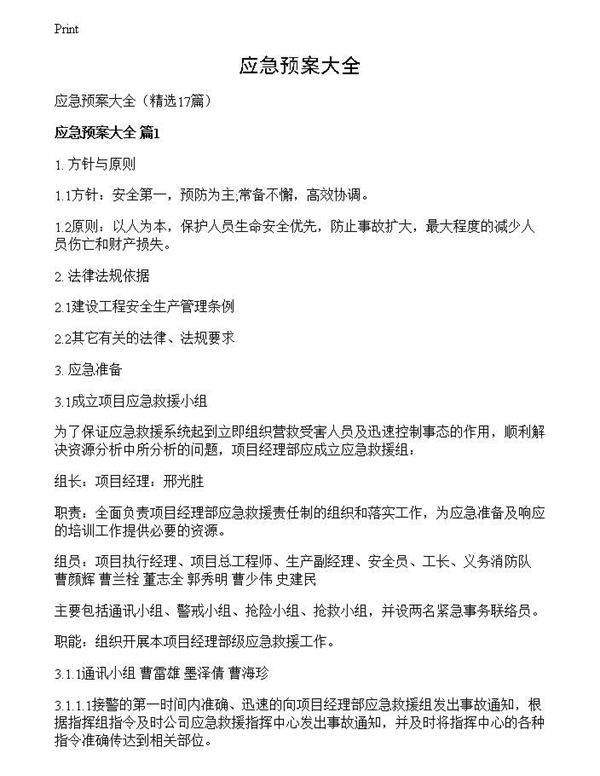 Print

应急预案大全

应急预案大全（精选17篇）

应急预案大全 篇1

1. 方针与原则

1.1方针：安全第一，预防为主;常备不懈，高效协调。

1.2原则：以人为本，保护人员生命安全优先，防止事故扩大，最大程度的减少人员伤亡和财产损失。

2. 法律法规依据

2.1建设工程安全生产管理条例

2.2其它有关的法律、法规要求

3. 应急准备

3.1成立项目应急救援小组

为了保证应急救援系统起到立即组织营救受害人员及迅速控制事态的作用，顺利解决资源分析中所分析的问题，项目经理部应成立应急救援组：

组长：项目经理：邢光胜

职责：全面负责项目经理部应急救援责任制的组织和落实工作，为应急准备及响应的培训工作提供必要的资源。

组员：项目执行经理、项目总工程师、生产副经理、安全员、工长、义务消防队 曹颜辉 曹兰栓 董志全 郭秀明 曹少伟 史建民

主要包括通讯小组、警戒小组、抢险小组、抢救小组，并设两名紧急事务联络员。

职能：组织开展本项目经理部级应急救援工作。

3.1.1通讯小组 曹雷雄 墨泽倩 曹海珍

3.1.1.1接警的第一时间内准确、迅速的向项目经理部应急救援组发出事故通知，根据指挥组指令及时公司应急救援指挥中心发出事故通知，并及时将指挥中心的各种指令准确传达到相关部位。